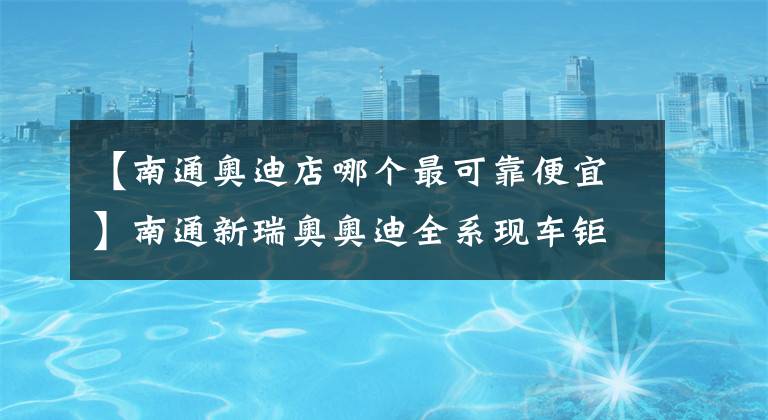 【南通奥迪店哪个最可靠便宜】南通新瑞奥奥迪全系现车钜